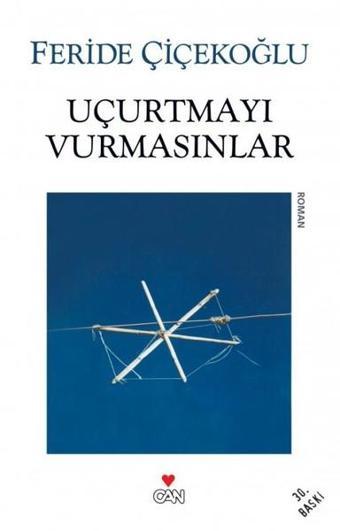 FERİDE ÇİÇEKOĞLU

UÇURTMAYI VURMASINLAR

ROMAN

CAN

30. BASKI